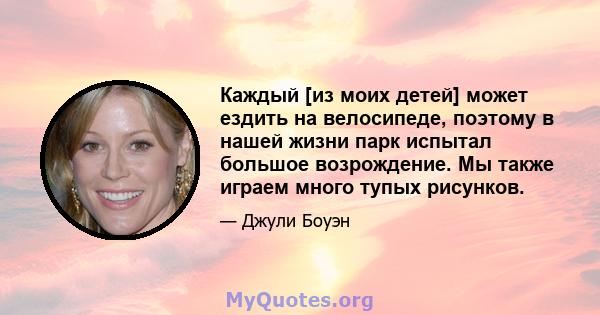 Каждый [из моих детей] может ездить на велосипеде, поэтому в нашей жизни парк испытал большое возрождение. Мы также играем много тупых рисунков.

— Джули Боуэн

MyQuotes.org